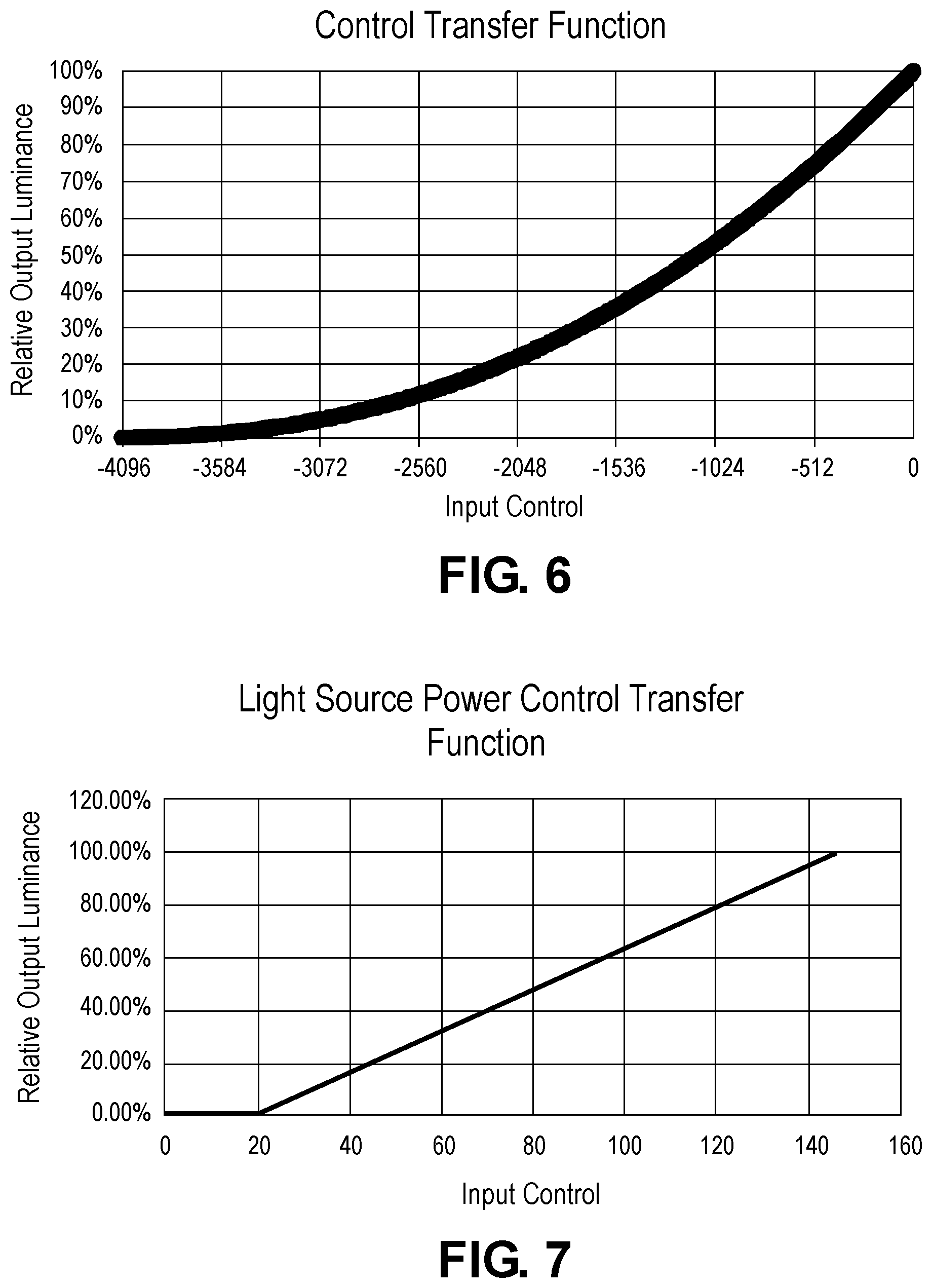 Control Transfer Function

Relative Output Luminance

100%
90%
80%
70%
60%
50%
40%
30%
20%
10%
0%

-4096 -3584 -3072 -2560 -2048 -1536 -1024 -512 0

Input Control

FIG. 6

Light Source Power Control Transfer Function

Relative Output Luminance

120.00%
100.00%
80.00%
60.00%
40.00%
20.00%
0.00%

0 20 40 60 80 100 120 140 160

Input Control

FIG. 7